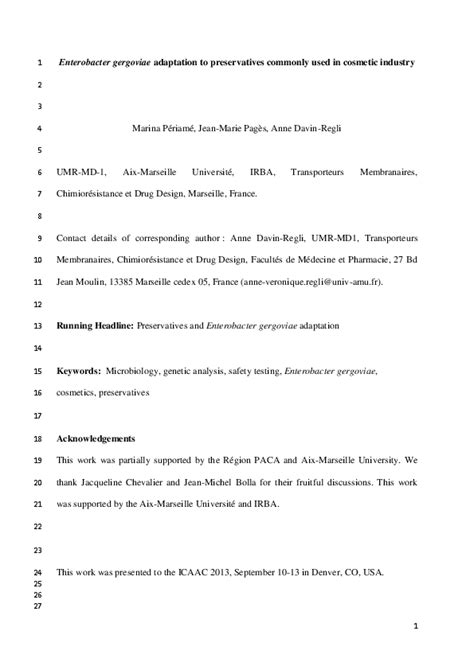 1 Enterobacter gergoviae adaptation to preservatives commonly used in cosmetic industry

2

3

4 Marina Périamé, Jean-Marie Pagès, Anne Davin-Regli

5

6 UMR-MD-1, Aix-Marseille Université, IRBA, Transporteurs Membranaires,
7 Chimiorésistance et Drug Design, Marseille, France.

8

9 Contact details of corresponding author : Anne Davin-Regli, UMR-MD1, Transporteurs
10 Membranaires, Chimiorésistance et Drug Design, Facultés de Médecine et Pharmacie, 27 Bd
11 Jean Moulin, 13385 Marseille cedex 05, France (anne-veronique.regli@univ-amu.fr).

12

13 Running Headline: Preservatives and Enterobacter gergoviae adaptation

14

15 Keywords: Microbiology, genetic analysis, safety testing, Enterobacter gergoviae,
16 cosmetics, preservatives

17

18 Acknowledgements
19 This work was partially supported by the Région PACA and Aix-Marseille University. We
20 thank Jacqueline Chevalier and Jean-Michel Bolla for their fruitful discussions. This work
21 was supported by the Aix-Marseille Université and IRBA.

22

23

24 This work was presented to the ICAAC 2013, September 10-13 in Denver, CO, USA.
25
26
27

1